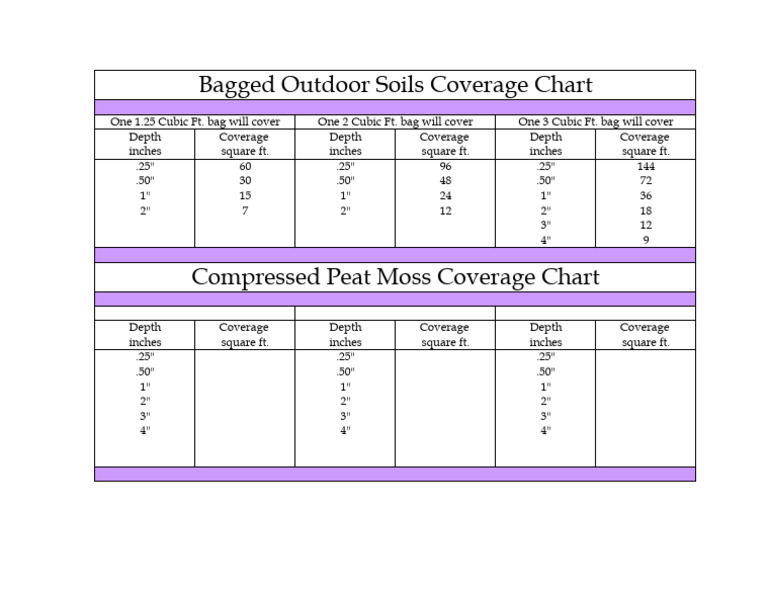 Bagged Outdoor Soils Coverage Chart

| One 1.25 Cubic Ft. bag will cover | | One 2 Cubic Ft. bag will cover | | One 3 Cubic Ft. bag will cover | |
|---|---|---|---|---|---|
| Depth inches | Coverage square ft. | Depth inches | Coverage square ft. | Depth inches | Coverage square ft. |
| .25" | 60 | .25" | 96 | .25" | 144 |
| .50" | 30 | .50" | 48 | .50" | 72 |
| 1" | 15 | 1" | 24 | 1" | 36 |
| 2" | 7 | 2" | 12 | 2" | 18 |
| | | | | 3" | 12 |
| | | | | 4" | 9 |

Compressed Peat Moss Coverage Chart

| Depth inches | Coverage square ft. | Depth inches | Coverage square ft. | Depth inches | Coverage square ft. |
|---|---|---|---|---|---|
| .25" | | .25" | | .25" | |
| .50" | | .50" | | .50" | |
| 1" | | 1" | | 1" | |
| 2" | | 2" | | 2" | |
| 3" | | 3" | | 3" | |
| 4" | | 4" | | 4" | |